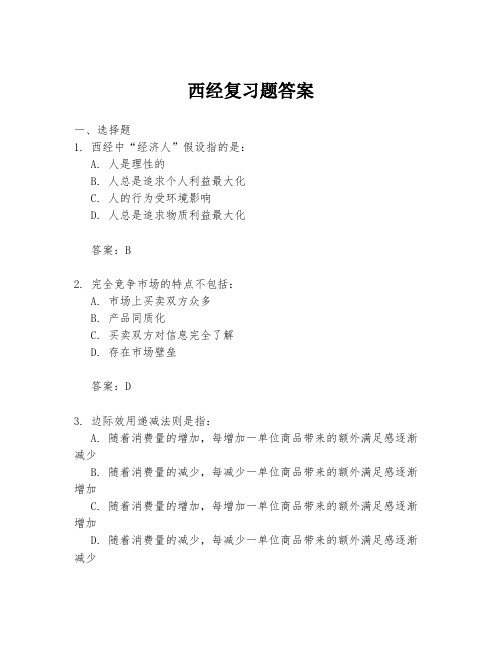 西经复习题答案

一、选择题

1. 西经中“经济人”假设指的是：

A. 人是理性的

B. 人总是追求个人利益最大化

C. 人的行为受环境影响

D. 人总是追求物质利益最大化

答案：B

2. 完全竞争市场的特点不包括：

A. 市场上买卖双方众多

B. 产品同质化

C. 买卖双方对信息完全了解

D. 存在市场壁垒

答案：D

3. 边际效用递减法则是指：

A. 随着消费量的增加，每增加一单位商品带来的额外满足感逐渐减少

B. 随着消费量的减少，每减少一单位商品带来的额外满足感逐渐增加

C. 随着消费量的增加，每增加一单位商品带来的额外满足感逐渐增加

D. 随着消费量的减少，每减少一单位商品带来的额外满足感逐渐减少